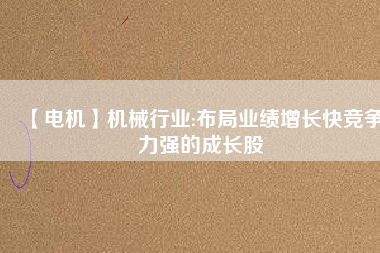 【电机】机械行业:布局业绩增长快竞争力强的成长股